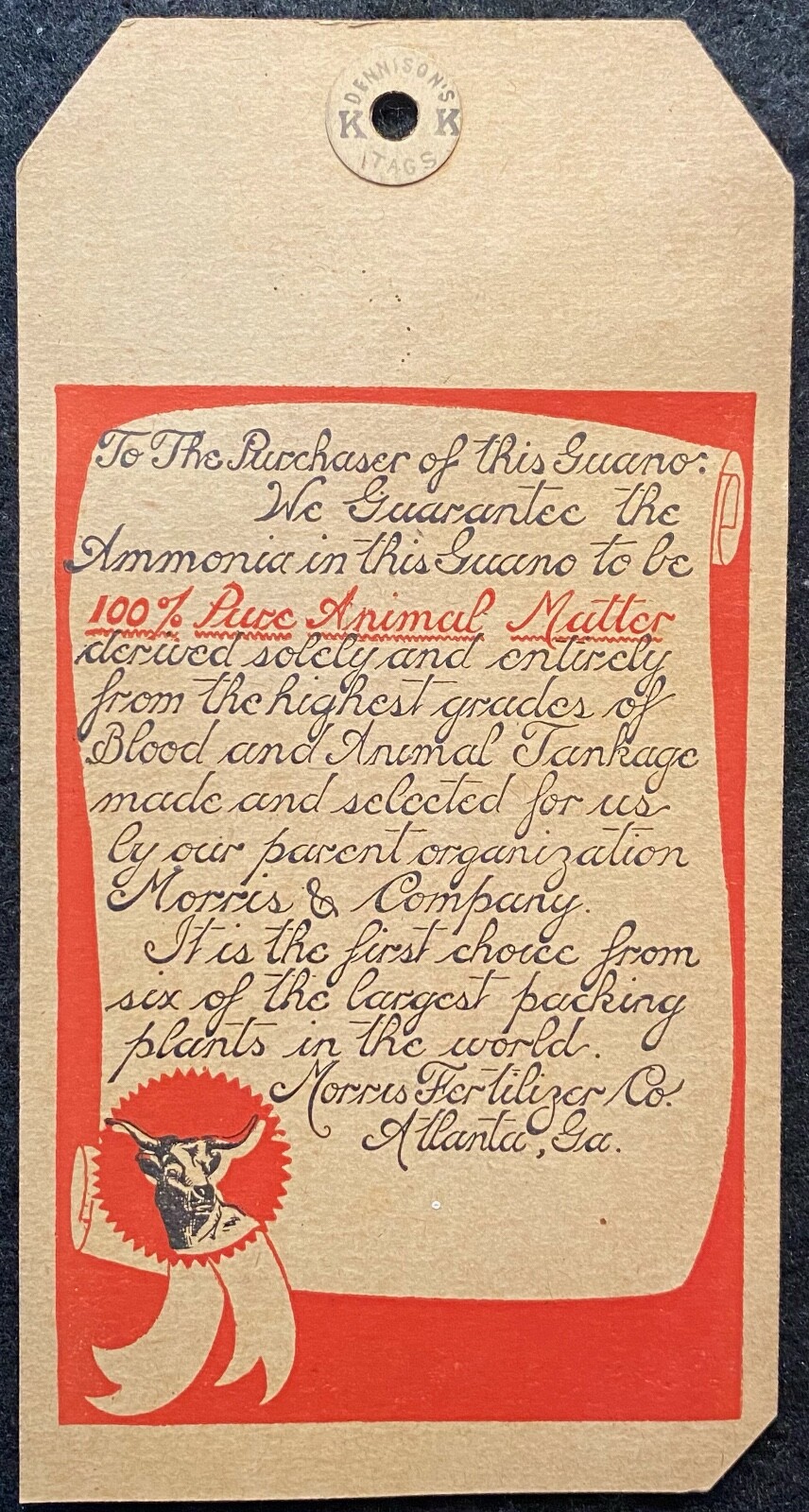 DENNISON'S
K K
TAGS

To The Purchaser of this Guano:

We Guarantee the Ammonia in this Guano to be 100% Pure Animal Matter derived solely and entirely from the highest grades of Blood and Animal Tankage made and selected for us by our parent organization Morris & Company.

It is the first choice from six of the largest packing plants in the world.

Morris Fertilizer Co.
Atlanta, Ga.